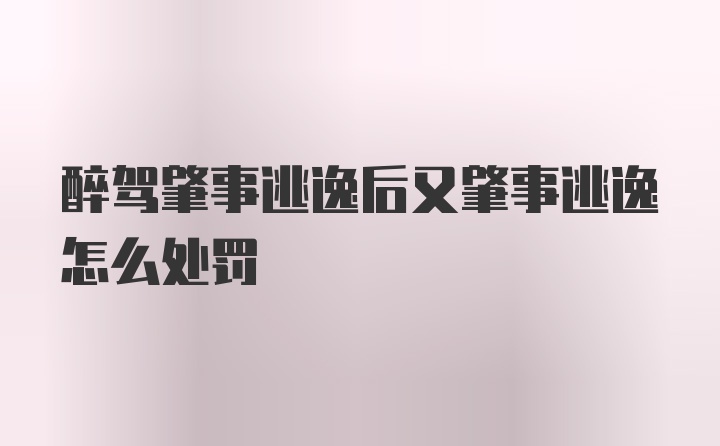 醉驾肇事逃逸后又肇事逃逸怎么处罚